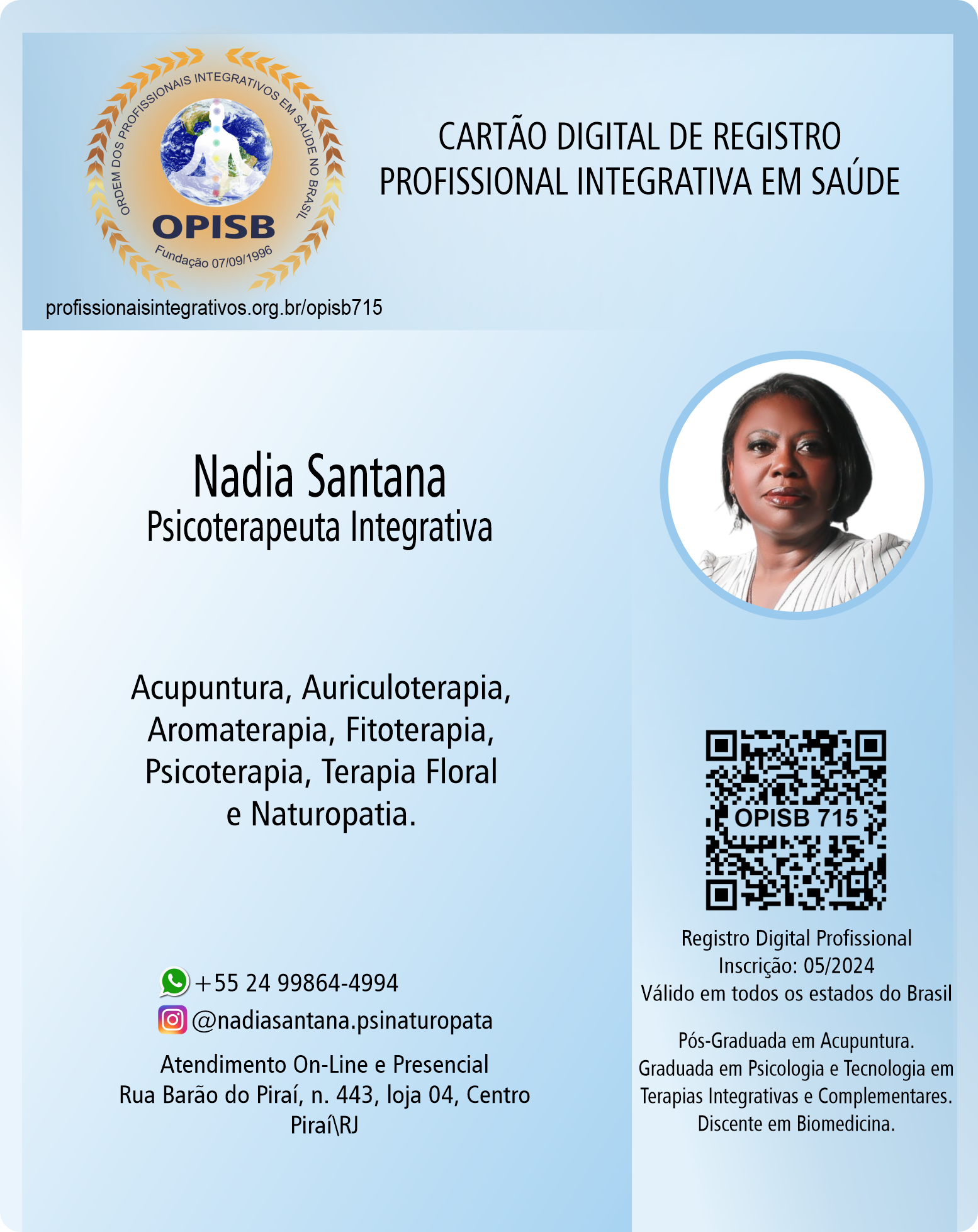 ORDEM DOS PROFISSIONAIS INTEGRATIVOS EM SAÚDE NO BRASIL
OPISB
Fundação 07/09/1996

profissionaisintegrativos.org.br/opisb715

CARTÃO DIGITAL DE REGISTRO PROFISSIONAL INTEGRATIVA EM SAÚDE

Nadia Santana
Psicoterapeuta Integrativa

Acupuntura, Auriculoterapia, Aromaterapia, Fitoterapia, Psicoterapia, Terapia Floral e Naturopatia.

+55 24 99864-4994
@nadiasantana.psinaturopata

Atendimento On-Line e Presencial
Rua Barão do Piraí, n. 443, loja 04, Centro
Piraí\RJ

OPISB 715

Registro Digital Profissional
Inscrição: 05/2024
Válido em todos os estados do Brasil

Pós-Graduada em Acupuntura.
Graduada em Psicologia e Tecnologia em Terapias Integrativas e Complementares.
Discente em Biomedicina.